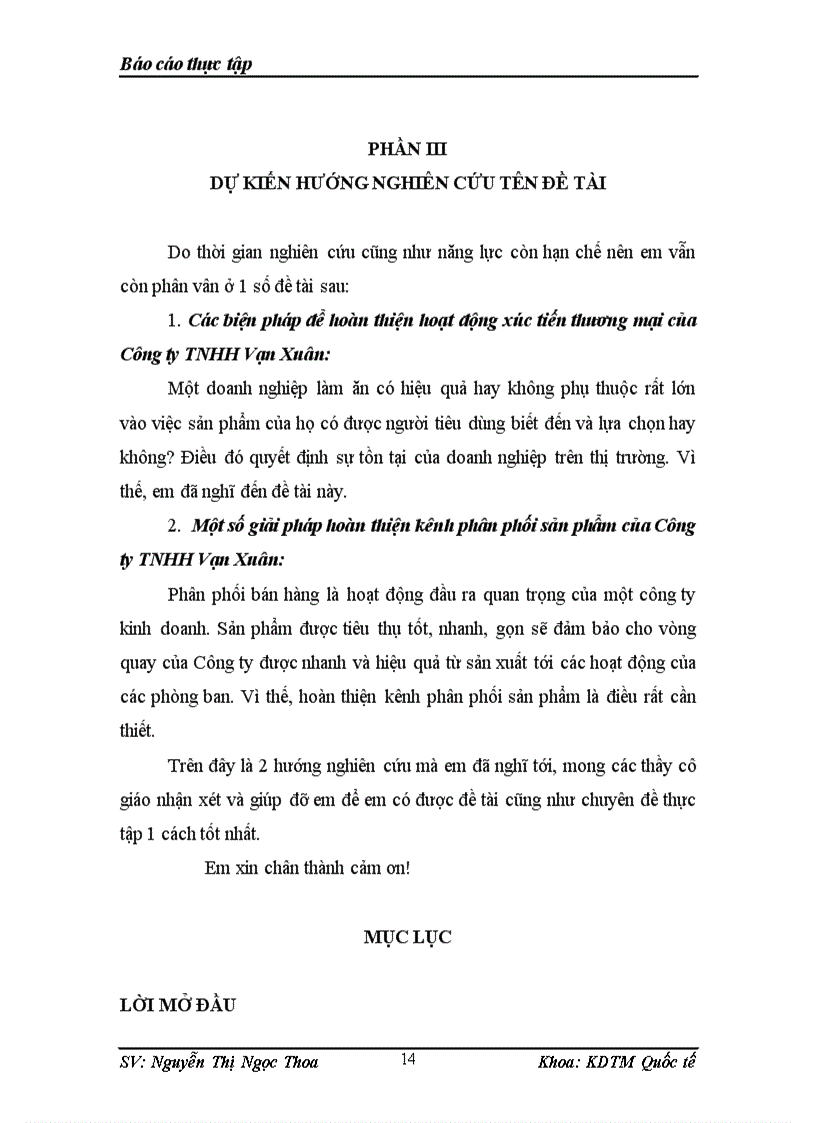 Báo cáo thực tập

PHẦN III
DỰ KIẾN HƯỚNG NGHIÊN CỨU TÊN ĐỀ TÀI

Do thời gian nghiên cứu cũng như năng lực còn hạn chế nên em vẫn còn phân vân ở 1 số đề tài sau:

1. Các biện pháp để hoàn thiện hoạt động xúc tiến thương mại của Công ty TNHH Vạn Xuân:

Một doanh nghiệp làm ăn có hiệu quả hay không phụ thuộc rất lớn vào việc sản phẩm của họ có được người tiêu dùng biết đến và lựa chọn hay không? Điều đó quyết định sự tồn tại của doanh nghiệp trên thị trường. Vì thế, em đã nghĩ đến đề tài này.

2. Một số giải pháp hoàn thiện kênh phân phối sản phẩm của Công ty TNHH Vạn Xuân:

Phân phối bán hàng là hoạt động đầu ra quan trọng của một công ty kinh doanh. Sản phẩm được tiêu thụ tốt, nhanh, gọn sẽ đảm bảo cho vòng quay của Công ty được nhanh và hiệu quả từ sản xuất tới các hoạt động của các phòng ban. Vì thế, hoàn thiện kênh phân phối sản phẩm là điều rất cần thiết.

Trên đây là 2 hướng nghiên cứu mà em đã nghĩ tới, mong các thầy cô giáo nhận xét và giúp đỡ em để em có được đề tài cũng như chuyên đề thực tập 1 cách tốt nhất.

Em xin chân thành cảm ơn!

MỤC LỤC

LỜI MỞ ĐẦU

SV: Nguyễn Thị Ngọc Thoa 14 Khoa: KDTM Quốc tế